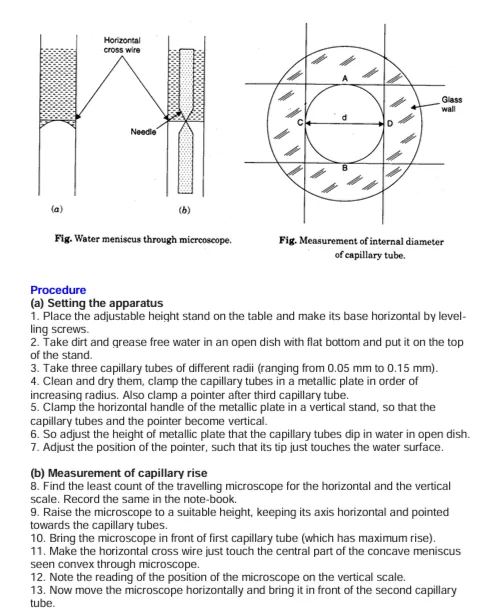 Horizontal cross wire

Needle

(a)

(b)

Fig. Water meniscus through microscope.

A

B

C

D

d

Glass wall

Fig. Measurement of internal diameter of capillary tube.

Procedure
(a) Setting the apparatus
1. Place the adjustable height stand on the table and make its base horizontal by levelling screws.
2. Take dirt and grease free water in an open dish with flat bottom and put it on the top of the stand.
3. Take three capillary tubes of different radii (ranging from 0.05 mm to 0.15 mm).
4. Clean and dry them, clamp the capillary tubes in a metallic plate in order of increasing radius. Also clamp a pointer after third capillary tube.
5. Clamp the horizontal handle of the metallic plate in a vertical stand, so that the capillary tubes and the pointer become vertical.
6. So adjust the height of metallic plate that the capillary tubes dip in water in open dish.
7. Adjust the position of the pointer, such that its tip just touches the water surface.

(b) Measurement of capillary rise
8. Find the least count of the travelling microscope for the horizontal and the vertical scale. Record the same in the note-book.
9. Raise the microscope to a suitable height, keeping its axis horizontal and pointed towards the capillary tubes.
10. Bring the microscope in front of first capillary tube (which has maximum rise).
11. Make the horizontal cross wire just touch the central part of the concave meniscus seen convex through microscope.
12. Note the reading of the position of the microscope on the vertical scale.
13. Now move the microscope horizontally and bring it in front of the second capillary tube.